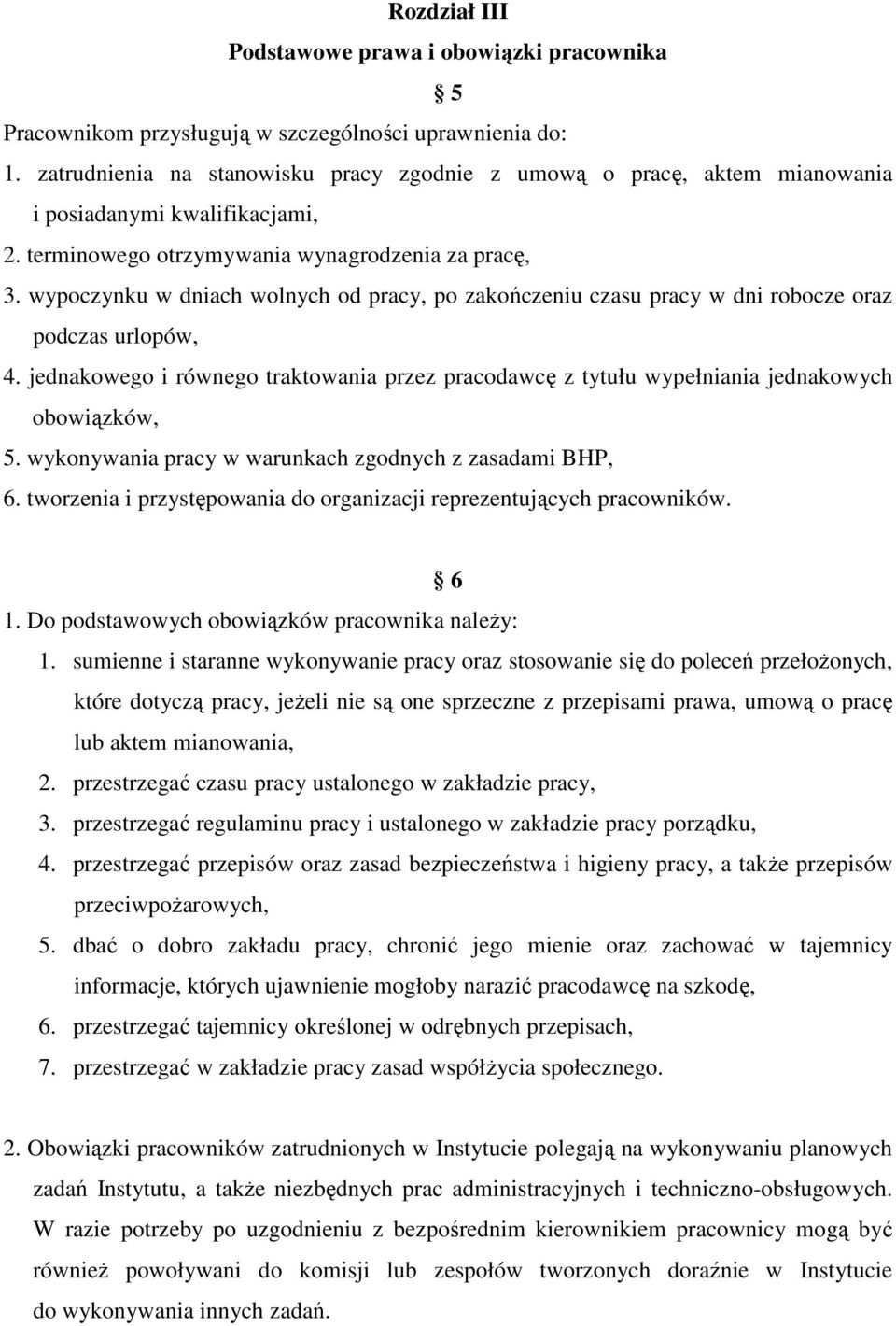 Rozdział III
Podstawowe prawa i obowiązki pracownika

§ 5

Pracownikom przysługują w szczególności uprawnienia do:
1. zatrudnienia na stanowisku pracy zgodnie z umową o pracę, aktem mianowania i posiadanymi kwalifikacjami,
2. terminowego otrzymywania wynagrodzenia za pracę,
3. wypoczynku w dniach wolnych od pracy, po zakończeniu czasu pracy w dni robocze oraz podczas urlopów,
4. jednakowego i równego traktowania przez pracodawcę z tytułu wypełniania jednakowych obowiązków,
5. wykonywania pracy w warunkach zgodnych z zasadami BHP,
6. tworzenia i przystępowania do organizacji reprezentujących pracowników.

§ 6

1. Do podstawowych obowiązków pracownika należy:
1. sumienne i staranne wykonywanie pracy oraz stosowanie się do poleceń przełożonych, które dotyczą pracy, jeżeli nie są one sprzeczne z przepisami prawa, umową o pracę lub aktem mianowania,
2. przestrzegać czasu pracy ustalonego w zakładzie pracy,
3. przestrzegać regulaminu pracy i ustalonego w zakładzie pracy porządku,
4. przestrzegać przepisów oraz zasad bezpieczeństwa i higieny pracy, a także przepisów przeciwpożarowych,
5. dbać o dobro zakładu pracy, chronić jego mienie oraz zachować w tajemnicy informacje, których ujawnienie mogłoby narazić pracodawcę na szkodę,
6. przestrzegać tajemnicy określonej w odrębnych przepisach,
7. przestrzegać w zakładzie pracy zasad współżycia społecznego.

2. Obowiązki pracowników zatrudnionych w Instytucie polegają na wykonywaniu planowych zadań Instytutu, a także niezbędnych prac administracyjnych i techniczno-obsługowych. W razie potrzeby po uzgodnieniu z bezpośrednim kierownikiem pracownicy mogą być również powoływani do komisji lub zespołów tworzonych doraźnie w Instytucie do wykonywania innych zadań.